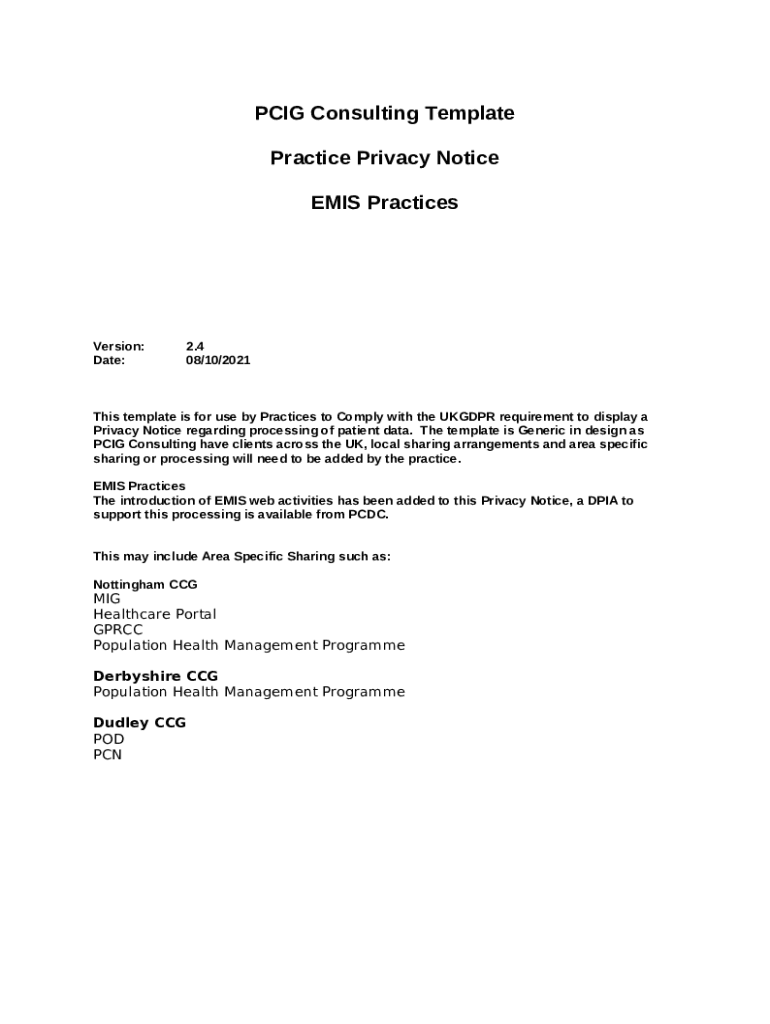 PCIG Consulting Template

Practice Privacy Notice

EMIS Practices

Version: 2.4
Date: 08/10/2021

This template is for use by Practices to Comply with the UKGDPR requirement to display a Privacy Notice regarding processing of patient data. The template is Generic in design as PCIG Consulting have clients across the UK, local sharing arrangements and area specific sharing or processing will need to be added by the practice.

EMIS Practices
The introduction of EMIS web activities has been added to this Privacy Notice, a DPIA to support this processing is available from PCDC.

This may include Area Specific Sharing such as:

Nottingham CCG
MIG
Healthcare Portal
GPRCC
Population Health Management Programme

Derbyshire CCG
Population Health Management Programme

Dudley CCG
POD
PCN